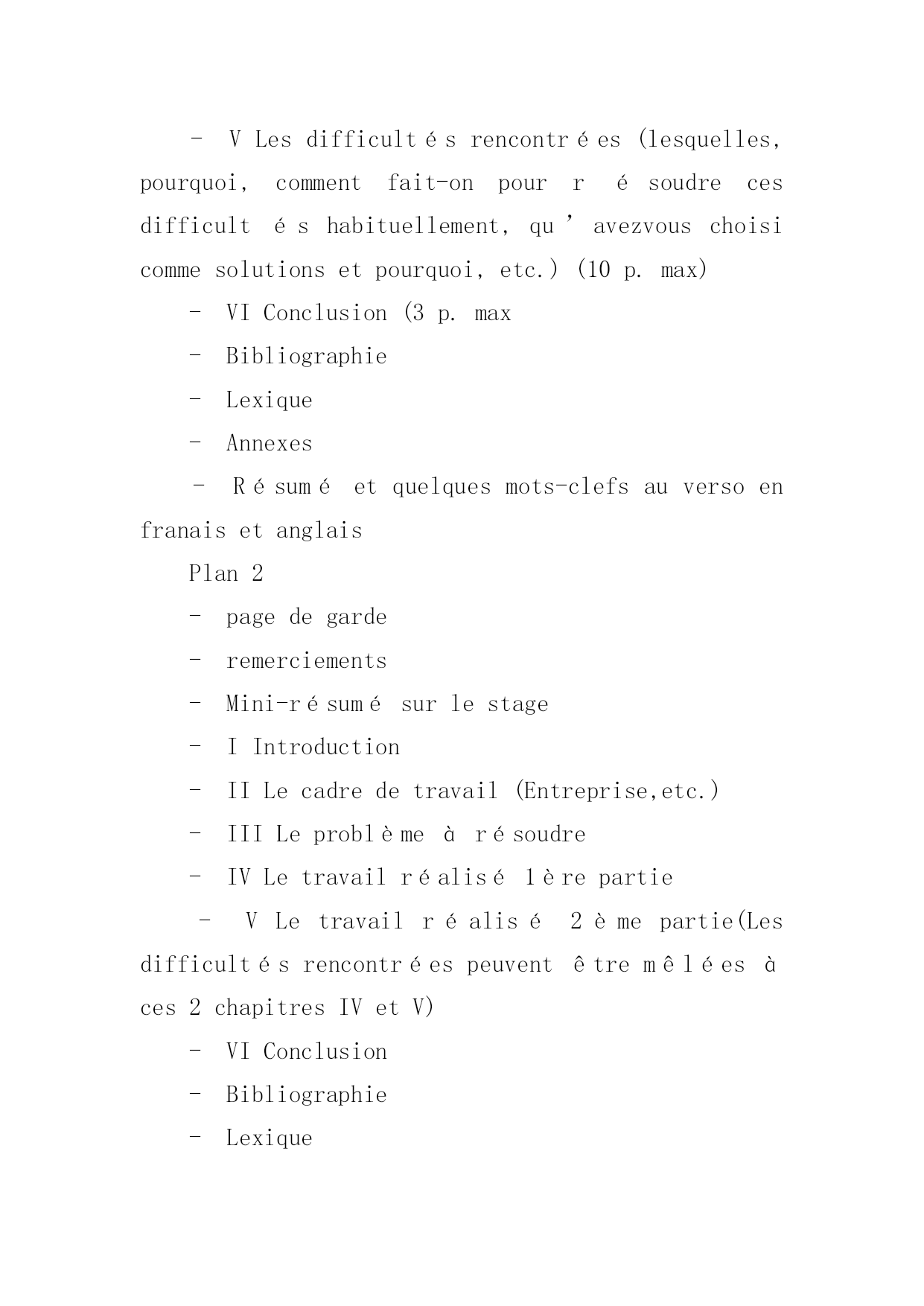 - V Les difficultés rencontrées (lesquelles, pourquoi, comment fait-on pour résoudre ces difficultés habituellement, qu'avezvous choisi comme solutions et pourquoi, etc.) (10 p. max)

- VI Conclusion (3 p. max

- Bibliographie

- Lexique

- Annexes

- Résumé et quelques mots-clefs au verso en franais et anglais

Plan 2

- page de garde

- remerciements

- Mini-résumé sur le stage

- I Introduction

- II Le cadre de travail (Entreprise,etc.)

- III Le problème à résoudre

- IV Le travail réalisé 1ère partie

- V Le travail réalisé 2ème partie(Les difficultés rencontrées peuvent être mêlées à ces 2 chapitres IV et V)

- VI Conclusion

- Bibliographie

- Lexique